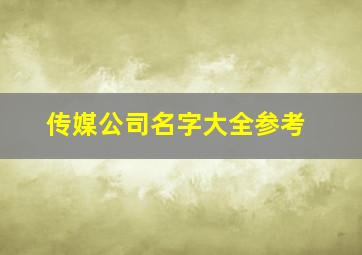 传媒公司名字大全参考